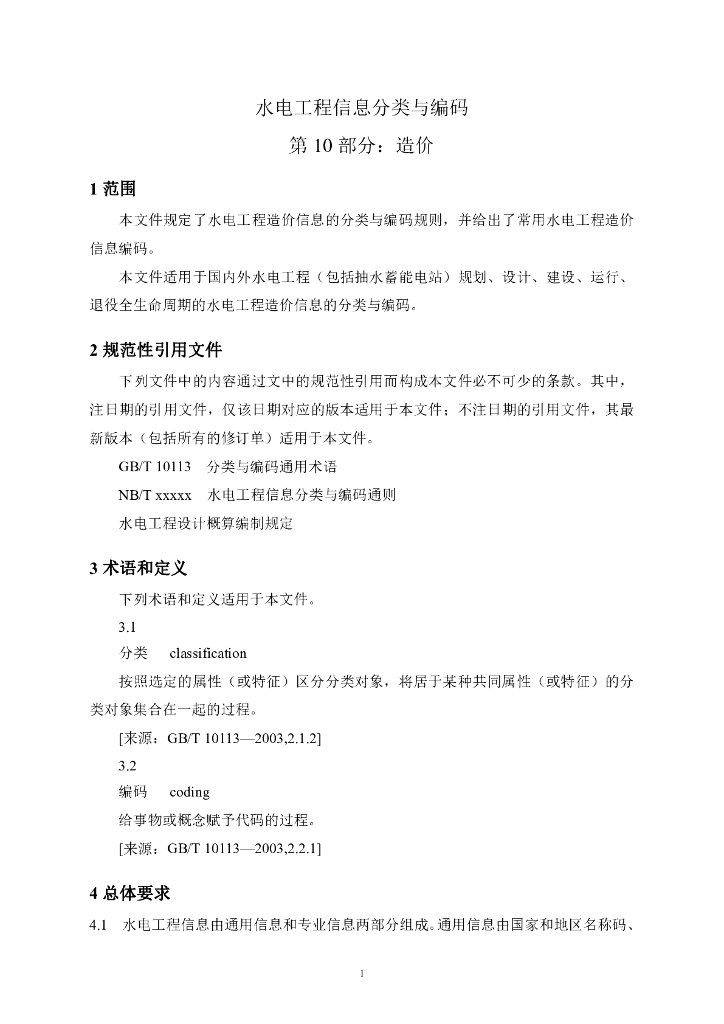 水电工程信息分类与编码
第 10 部分：造价

1 范围

本文件规定了水电工程造价信息的分类与编码规则，并给出了常用水电工程造价信息编码。

本文件适用于国内外水电工程（包括抽水蓄能电站）规划、设计、建设、运行、退役全生命周期的水电工程造价信息的分类与编码。

2 规范性引用文件

下列文件中的内容通过文中的规范性引用而构成本文件必不可少的条款。其中，注日期的引用文件，仅该日期对应的版本适用于本文件；不注日期的引用文件，其最新版本（包括所有的修订单）适用于本文件。

GB/T 10113　分类与编码通用术语

NB/T xxxxx　水电工程信息分类与编码通则

水电工程设计概算编制规定

3 术语和定义

下列术语和定义适用于本文件。

3.1

分类　classification

按照选定的属性（或特征）区分分类对象，将居于某种共同属性（或特征）的分类对象集合在一起的过程。

[来源：GB/T 10113—2003,2.1.2]

3.2

编码　coding

给事物或概念赋予代码的过程。

[来源：GB/T 10113—2003,2.2.1]

4 总体要求

4.1　水电工程信息由通用信息和专业信息两部分组成。通用信息由国家和地区名称码、

1